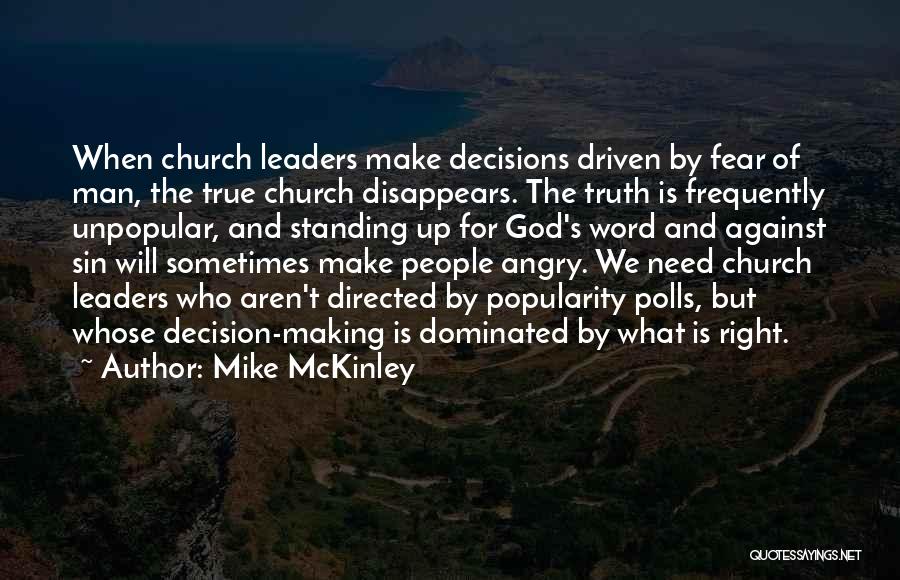 When church leaders make decisions driven by fear of man, the true church disappears. The truth is frequently unpopular, and standing up for God's word and against sin will sometimes make people angry. We need church leaders who aren't directed by popularity polls, but whose decision-making is dominated by what is right.
~ Author: Mike McKinley

QUOTESSAYINGS.NET